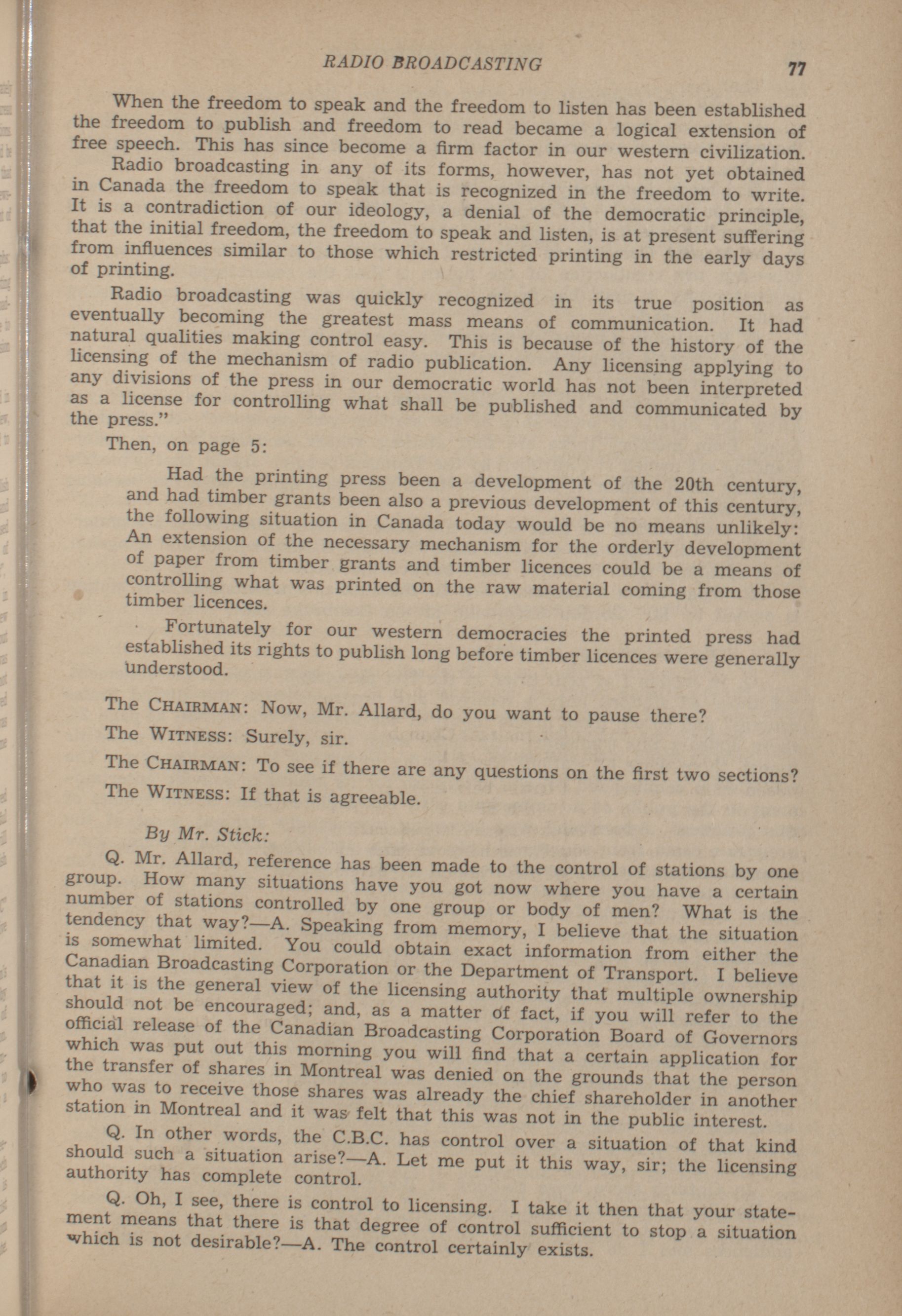 RADIO BROADCASTING 77

When the freedom to speak and the freedom to listen has been established the freedom to publish and freedom to read became a logical extension of free speech. This has since become a firm factor in our western civilization.

Radio broadcasting in any of its forms, however, has not yet obtained in Canada the freedom to speak that is recognized in the freedom to write. It is a contradiction of our ideology, a denial of the democratic principle, that the initial freedom, the freedom to speak and listen, is at present suffering from influences similar to those which restricted printing in the early days of printing.

Radio broadcasting was quickly recognized in its true position as eventually becoming the greatest mass means of communication. It had natural qualities making control easy. This is because of the history of the licensing of the mechanism of radio publication. Any licensing applying to any divisions of the press in our democratic world has not been interpreted as a license for controlling what shall be published and communicated by the press."

Then, on page 5:

Had the printing press been a development of the 20th century, and had timber grants been also a previous development of this century, the following situation in Canada today would be no means unlikely: An extension of the necessary mechanism for the orderly development of paper from timber grants and timber licences could be a means of controlling what was printed on the raw material coming from those timber licences.

Fortunately for our western democracies the printed press had established its rights to publish long before timber licences were generally understood.

The CHAIRMAN: Now, Mr. Allard, do you want to pause there?

The WITNESS: Surely, sir.

The CHAIRMAN: To see if there are any questions on the first two sections?

The WITNESS: If that is agreeable.

By Mr. Stick:

Q. Mr. Allard, reference has been made to the control of stations by one group. How many situations have you got now where you have a certain number of stations controlled by one group or body of men? What is the tendency that way?—A. Speaking from memory, I believe that the situation is somewhat limited. You could obtain exact information from either the Canadian Broadcasting Corporation or the Department of Transport. I believe that it is the general view of the licensing authority that multiple ownership should not be encouraged; and, as a matter of fact, if you will refer to the official release of the Canadian Broadcasting Corporation Board of Governors which was put out this morning you will find that a certain application for the transfer of shares in Montreal was denied on the grounds that the person who was to receive those shares was already the chief shareholder in another station in Montreal and it was felt that this was not in the public interest.

Q. In other words, the C.B.C. has control over a situation of that kind should such a situation arise?—A. Let me put it this way, sir; the licensing authority has complete control.

Q. Oh, I see, there is control to licensing. I take it then that your statement means that there is that degree of control sufficient to stop a situation which is not desirable?—A. The control certainly exists.